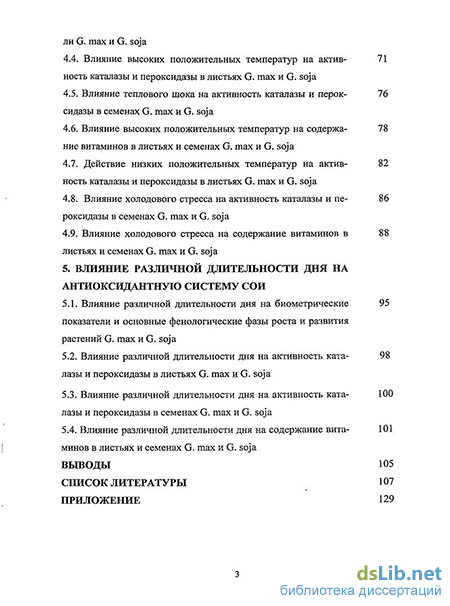 ли G. max и G. soja

4.4. Влияние высоких положительных температур на активность каталазы и пероксидазы в листьях G. max и G. soja 71

4.5. Влияние теплового шока на активность каталазы и пероксидазы в семенах G. max и G. soja 76

4.6. Влияние высоких положительных температур на содержание витаминов в листьях и семенах G. max и G. soja 78

4.7. Действие низких положительных температур на активность каталазы и пероксидазы в листьях G. max и G. soja 82

4.8. Влияние холодового стресса на активность каталазы и пероксидазы в семенах G. max и G. soja 86

4.9. Влияние холодового стресса на содержание витаминов в листьях и семенах G. max и G. soja 88

5. ВЛИЯНИЕ РАЗЛИЧНОЙ ДЛИТЕЛЬНОСТИ ДНЯ НА АНТИОКСИДАНТНУЮ СИСТЕМУ СОИ

5.1. Влияние различной длительности дня на биометрические показатели и основные фенологические фазы роста и развития растений G. max и G. soja 95

5.2. Влияние различной длительности дня на активность каталазы и пероксидазы в листьях G. max и G. soja 98

5.3. Влияние различной длительности дня на активность каталазы и пероксидазы в семенах G. max и G. soja 100

5.4. Влияние различной длительности дня на содержание витаминов в листьях и семенах G. max и G. soja 101

ВЫВОДЫ 105

СПИСОК ЛИТЕРАТУРЫ 107

ПРИЛОЖЕНИЕ 129

3

dsLib.net
библиотека диссертаций